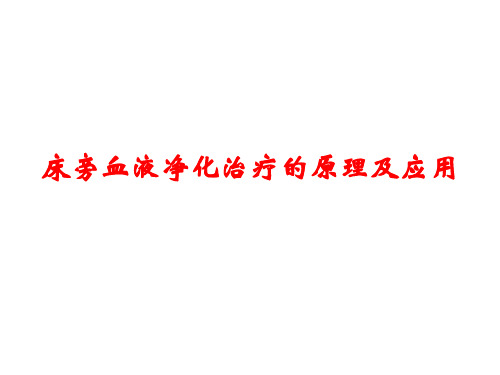 床旁血液净化治疗的原理及应用